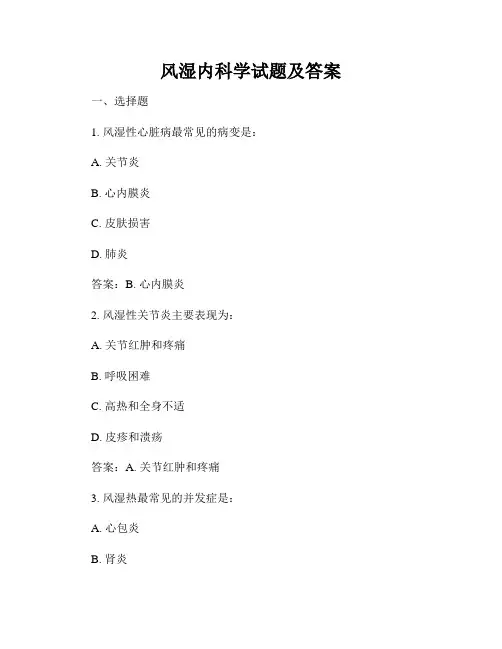 风湿内科学试题及答案

一、选择题

1. 风湿性心脏病最常见的病变是：

A. 关节炎

B. 心内膜炎

C. 皮肤损害

D. 肺炎

答案：B. 心内膜炎

2. 风湿性关节炎主要表现为：

A. 关节红肿和疼痛

B. 呼吸困难

C. 高热和全身不适

D. 皮疹和溃疡

答案：A. 关节红肿和疼痛

3. 风湿热最常见的并发症是：

A. 心包炎

B. 肾炎